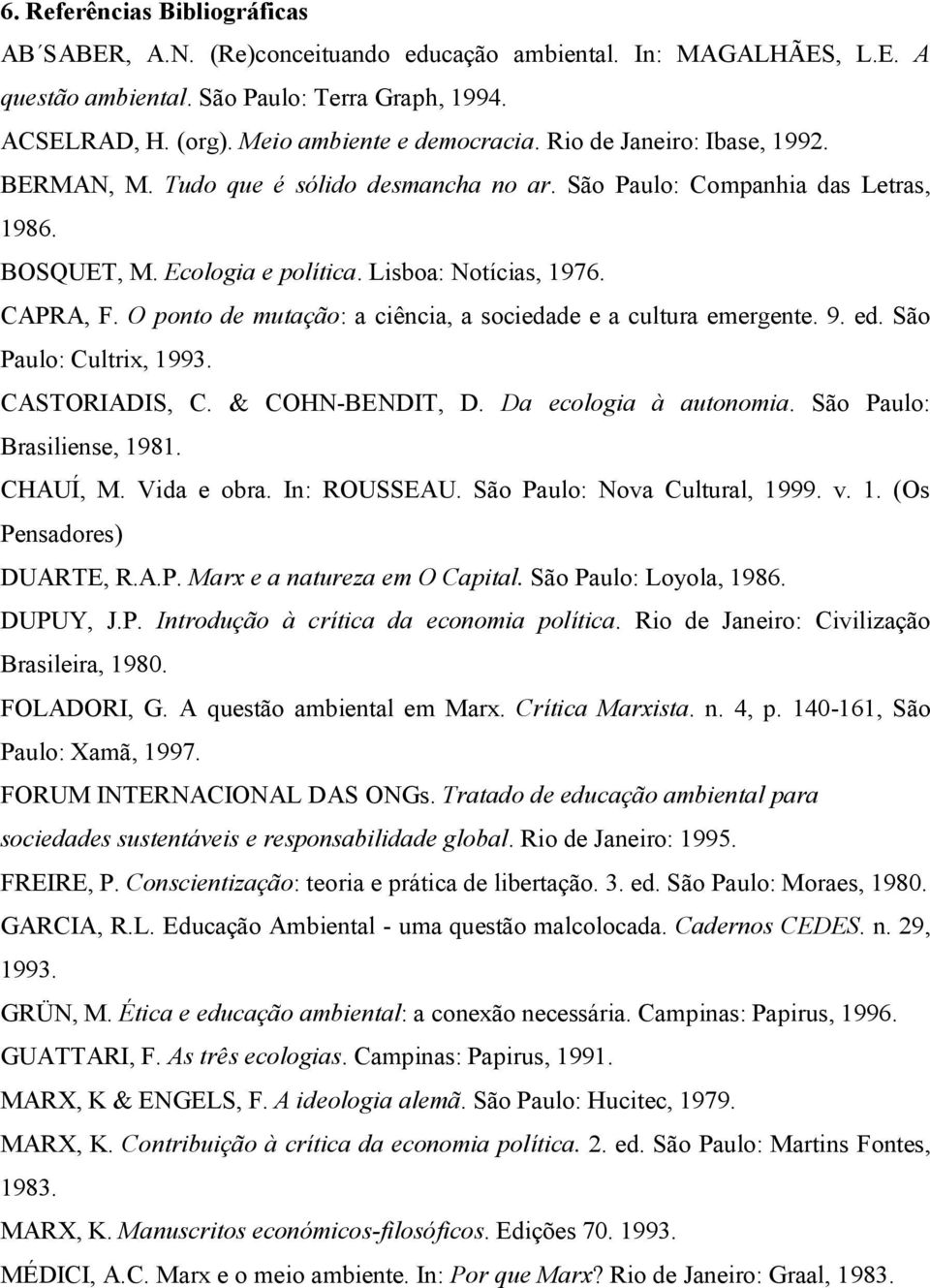 6. Referências Bibliográficas

AB´SABER, A.N. (Re)conceituando educação ambiental. In: MAGALHÃES, L.E. A questão ambiental. São Paulo: Terra Graph, 1994.

ACSELRAD, H. (org). Meio ambiente e democracia. Rio de Janeiro: Ibase, 1992.

BERMAN, M. Tudo que é sólido desmancha no ar. São Paulo: Companhia das Letras, 1986.

BOSQUET, M. Ecologia e política. Lisboa: Notícias, 1976.

CAPRA, F. O ponto de mutação: a ciência, a sociedade e a cultura emergente. 9. ed. São Paulo: Cultrix, 1993.

CASTORIADIS, C. & COHN-BENDIT, D. Da ecologia à autonomia. São Paulo: Brasiliense, 1981.

CHAUÍ, M. Vida e obra. In: ROUSSEAU. São Paulo: Nova Cultural, 1999. v. 1. (Os Pensadores)

DUARTE, R.A.P. Marx e a natureza em O Capital. São Paulo: Loyola, 1986.

DUPUY, J.P. Introdução à crítica da economia política. Rio de Janeiro: Civilização Brasileira, 1980.

FOLADORI, G. A questão ambiental em Marx. Crítica Marxista. n. 4, p. 140-161, São Paulo: Xamã, 1997.

FORUM INTERNACIONAL DAS ONGs. Tratado de educação ambiental para sociedades sustentáveis e responsabilidade global. Rio de Janeiro: 1995.

FREIRE, P. Conscientização: teoria e prática de libertação. 3. ed. São Paulo: Moraes, 1980.

GARCIA, R.L. Educação Ambiental - uma questão malcolocada. Cadernos CEDES. n. 29, 1993.

GRÜN, M. Ética e educação ambiental: a conexão necessária. Campinas: Papirus, 1996.

GUATTARI, F. As três ecologias. Campinas: Papirus, 1991.

MARX, K & ENGELS, F. A ideologia alemã. São Paulo: Hucitec, 1979.

MARX, K. Contribuição à crítica da economia política. 2. ed. São Paulo: Martins Fontes, 1983.

MARX, K. Manuscritos económicos-filosóficos. Edições 70. 1993.

MÉDICI, A.C. Marx e o meio ambiente. In: Por que Marx? Rio de Janeiro: Graal, 1983.